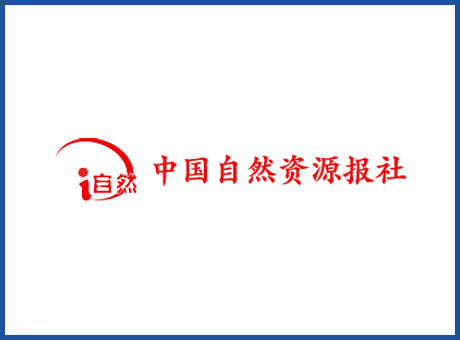 i自然 中国自然资源报社